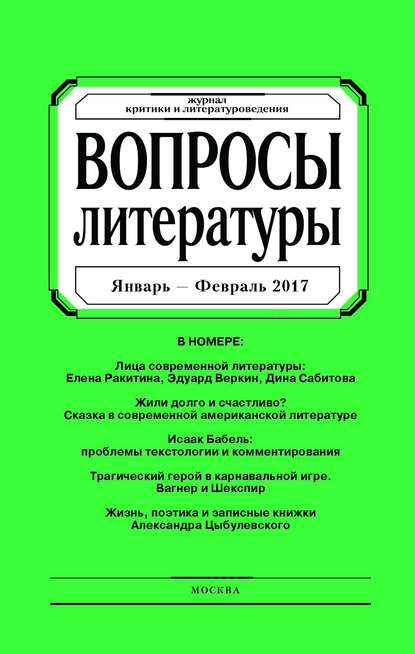 журнал
критики и литературоведения

ВОПРОСЫ
ЛИТЕРАТУРЫ

Январь – Февраль 2017

В НОМЕРЕ:

Лица современной литературы:
Елена Ракитина, Эдуард Веркин, Дина Сабитова

Жили долго и счастливо?
Сказка в современной американской литературе

Исаак Бабель:
проблемы текстологии и комментирования

Трагический герой в карнавальной игре.
Вагнер и Шекспир

Жизнь, поэтика и записные книжки
Александра Цыбулевского

МОСКВА